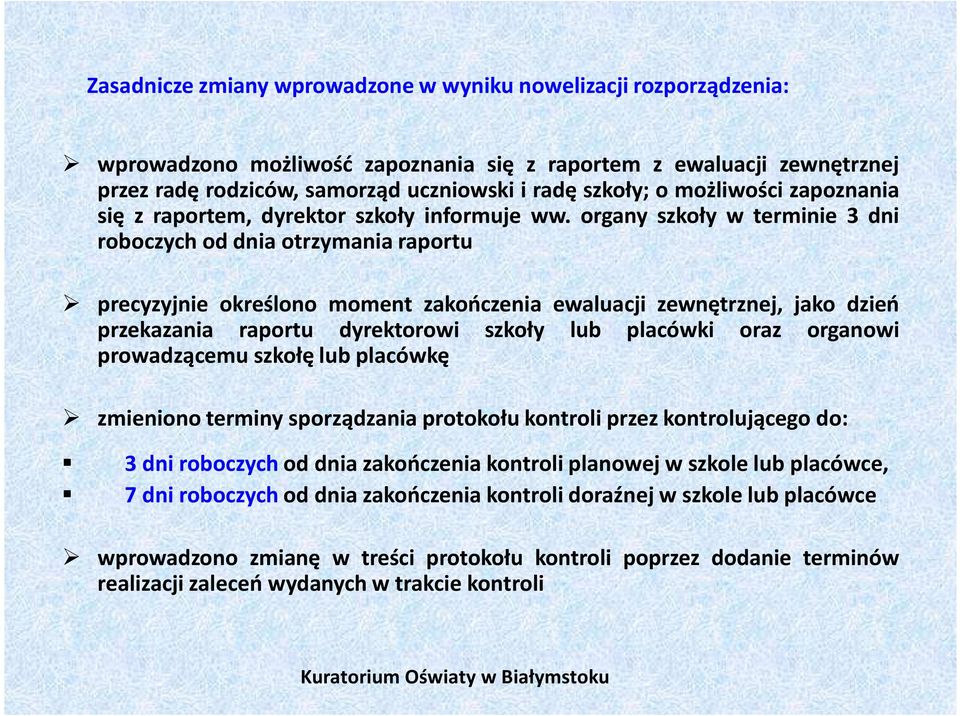 Zasadnicze zmiany wprowadzone w wyniku nowelizacji rozporządzenia:

➢ wprowadzono możliwość zapoznania się z raportem z ewaluacji zewnętrznej przez radę rodziców, samorząd uczniowski i radę szkoły; o możliwości zapoznania się z raportem, dyrektor szkoły informuje ww. organy szkoły w terminie 3 dni roboczych od dnia otrzymania raportu

➢ precyzyjnie określono moment zakończenia ewaluacji zewnętrznej, jako dzień przekazania raportu dyrektorowi szkoły lub placówki oraz organowi prowadzącemu szkołę lub placówkę

➢ zmieniono terminy sporządzania protokołu kontroli przez kontrolującego do:

▪ 3 dni roboczych od dnia zakończenia kontroli planowej w szkole lub placówce,
▪ 7 dni roboczych od dnia zakończenia kontroli doraźnej w szkole lub placówce

➢ wprowadzono zmianę w treści protokołu kontroli poprzez dodanie terminów realizacji zaleceń wydanych w trakcie kontroli

Kuratorium Oświaty w Białymstoku